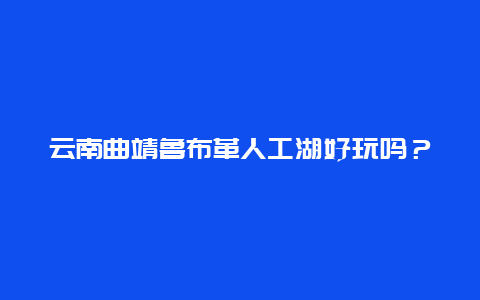 云南曲靖鲁布革人工湖好玩吗？